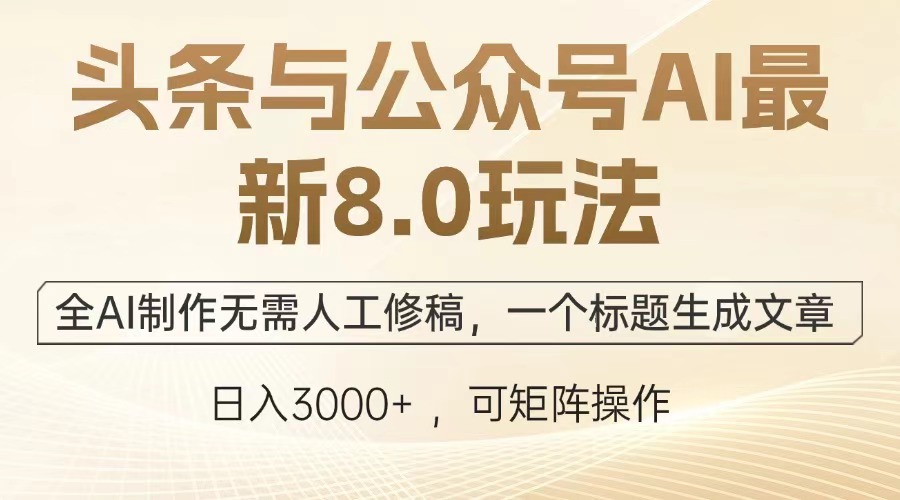 头条与公众号AI最新8.0玩法

全AI制作无需人工修稿，一个标题生成文章

日入3000+ ，可矩阵操作